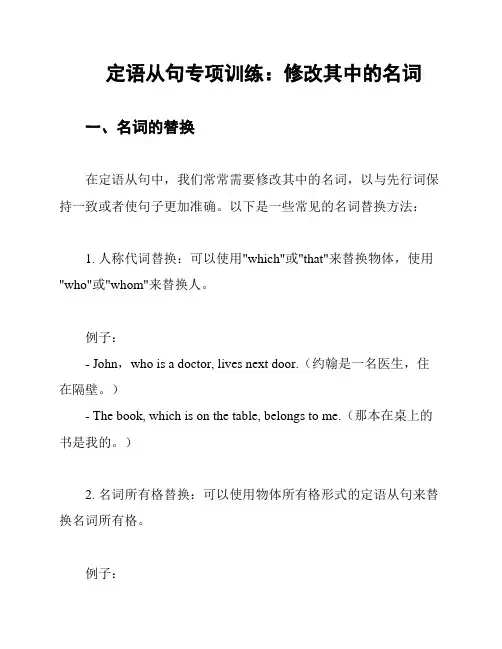 定语从句专项训练：修改其中的名词

一、名词的替换

在定语从句中，我们常常需要修改其中的名词，以与先行词保持一致或者使句子更加准确。以下是一些常见的名词替换方法：

1. 人称代词替换：可以使用"which"或"that"来替换物体，使用"who"或"whom"来替换人。

例子：
- John，who is a doctor, lives next door.（约翰是一名医生，住在隔壁。）
- The book, which is on the table, belongs to me.（那本在桌上的书是我的。）

2. 名词所有格替换：可以使用物体所有格形式的定语从句来替换名词所有格。

例子：